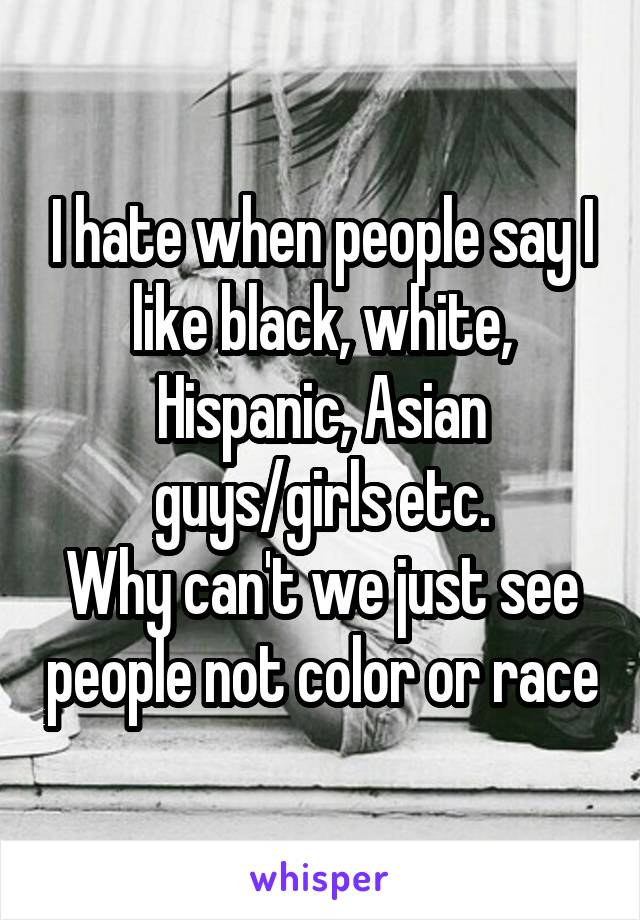 I hate when people say I like black, white, Hispanic, Asian guys/girls etc.
Why can't we just see people not color or race

whisper